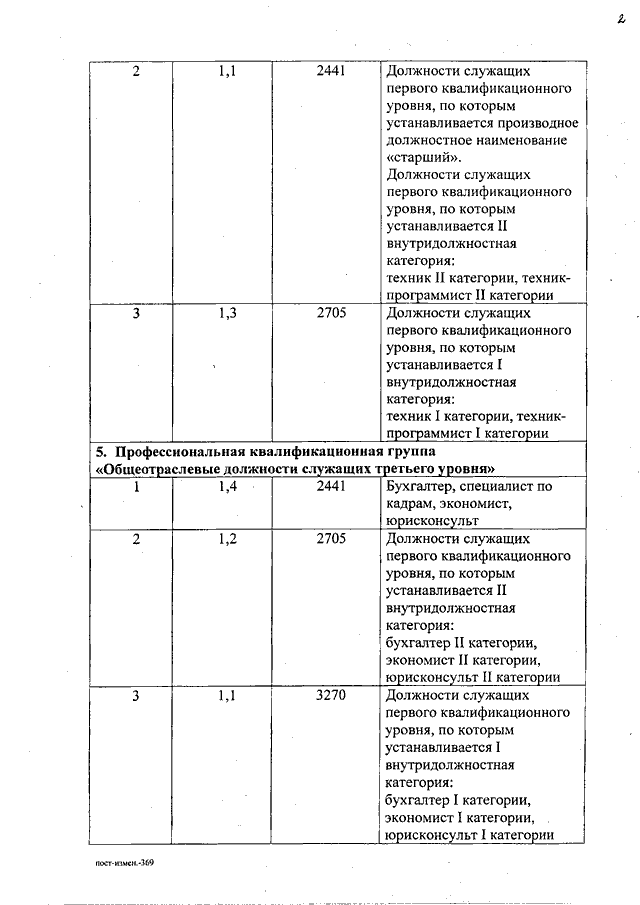 2

| 2 | 1,1 | 2441 | Должности служащих первого квалификационного уровня, по которым устанавливается производное должностное наименование «старший». Должности служащих первого квалификационного уровня, по которым устанавливается II внутридолжностная категория: техник II категории, техник-программист II категории |
|---|---|---|---|
| 3 | 1,3 | 2705 | Должности служащих первого квалификационного уровня, по которым устанавливается I внутридолжностная категория: техник I категории, техник-программист I категории |
| **5. Профессиональная квалификационная группа «Общеотраслевые должности служащих третьего уровня»** | | | |
| 1 | 1,4 | 2441 | Бухгалтер, специалист по кадрам, экономист, юрисконсульт |
| 2 | 1,2 | 2705 | Должности служащих первого квалификационного уровня, по которым устанавливается II внутридолжностная категория: бухгалтер II категории, экономист II категории, юрисконсульт II категории |
| 3 | 1,1 | 3270 | Должности служащих первого квалификационного уровня, по которым устанавливается I внутридолжностная категория: бухгалтер I категории, экономист I категории, юрисконсульт I категории |

пост-измен.-369